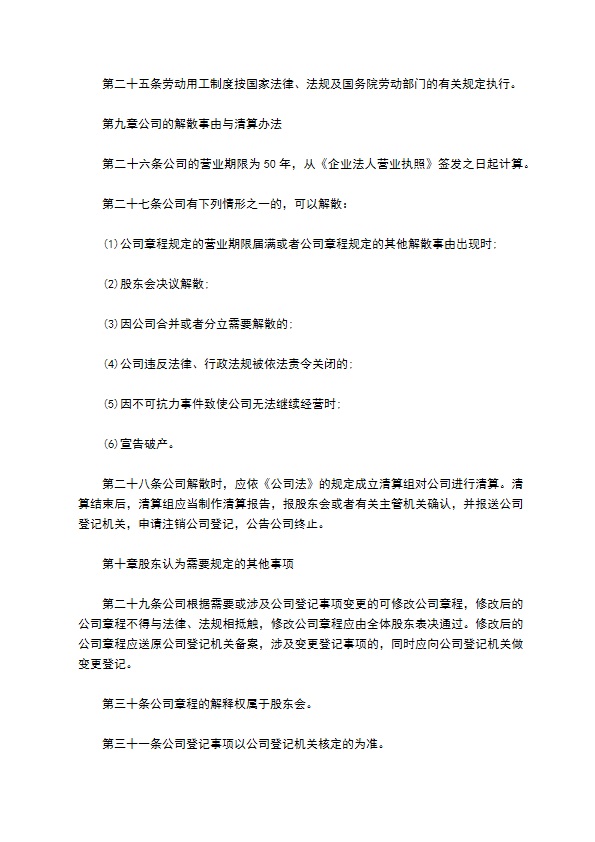 第二十五条劳动用工制度按国家法律、法规及国务院劳动部门的有关规定执行。

第九章公司的解散事由与清算办法

第二十六条公司的营业期限为50年，从《企业法人营业执照》签发之日起计算。

第二十七条公司有下列情形之一的，可以解散：

⑴公司章程规定的营业期限届满或者公司章程规定的其他解散事由出现时；

⑵股东会决议解散；

⑶因公司合并或者分立需要解散的；

⑷公司违反法律、行政法规被依法责令关闭的；

⑸因不可抗力事件致使公司无法继续经营时；

⑹宣告破产。

第二十八条公司解散时，应依《公司法》的规定成立清算组对公司进行清算。清算结束后，清算组应当制作清算报告，报股东会或者有关主管机关确认，并报送公司登记机关，申请注销公司登记，公告公司终止。

第十章股东认为需要规定的其他事项

第二十九条公司根据需要或涉及公司登记事项变更的可修改公司章程，修改后的公司章程不得与法律、法规相抵触，修改公司章程应由全体股东表决通过。修改后的公司章程应送原公司登记机关备案，涉及变更登记事项的，同时应向公司登记机关做变更登记。

第三十条公司章程的解释权属于股东会。

第三十一条公司登记事项以公司登记机关核定的为准。